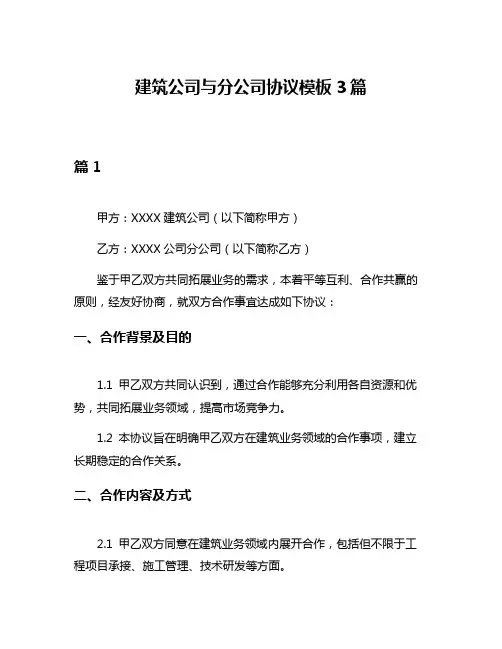 建筑公司与分公司协议模板 3 篇

篇 1

甲方：XXXX 建筑公司（以下简称甲方）

乙方：XXXX 公司分公司（以下简称乙方）

鉴于甲乙双方共同拓展业务的需求，本着平等互利、合作共赢的原则，经友好协商，就双方合作事宜达成如下协议：

一、合作背景及目的

1.1 甲乙双方共同认识到，通过合作能够充分利用各自资源和优势，共同拓展业务领域，提高市场竞争力。

1.2 本协议旨在明确甲乙双方在建筑业务领域的合作事项，建立长期稳定的合作关系。

二、合作内容及方式

2.1 甲乙双方同意在建筑业务领域内展开合作，包括但不限于工程项目承接、施工管理、技术研发等方面。